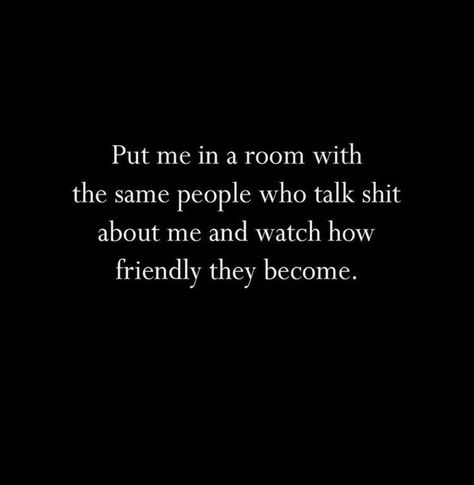 Put me in a room with the same people who talk shit about me and watch how friendly they become.